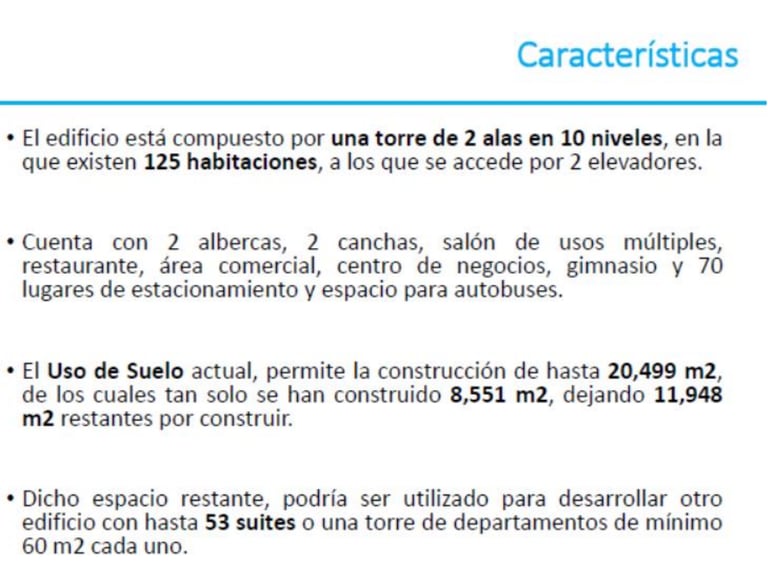 Características

• El edificio está compuesto por una torre de 2 alas en 10 niveles, en la que existen 125 habitaciones, a los que se accede por 2 elevadores.

• Cuenta con 2 albercas, 2 canchas, salón de usos múltiples, restaurante, área comercial, centro de negocios, gimnasio y 70 lugares de estacionamiento y espacio para autobuses.

• El Uso de Suelo actual, permite la construcción de hasta 20,499 m2, de los cuales tan solo se han construido 8,551 m2, dejando 11,948 m2 restantes por construir.

• Dicho espacio restante, podría ser utilizado para desarrollar otro edificio con hasta 53 suites o una torre de departamentos de mínimo 60 m2 cada uno.